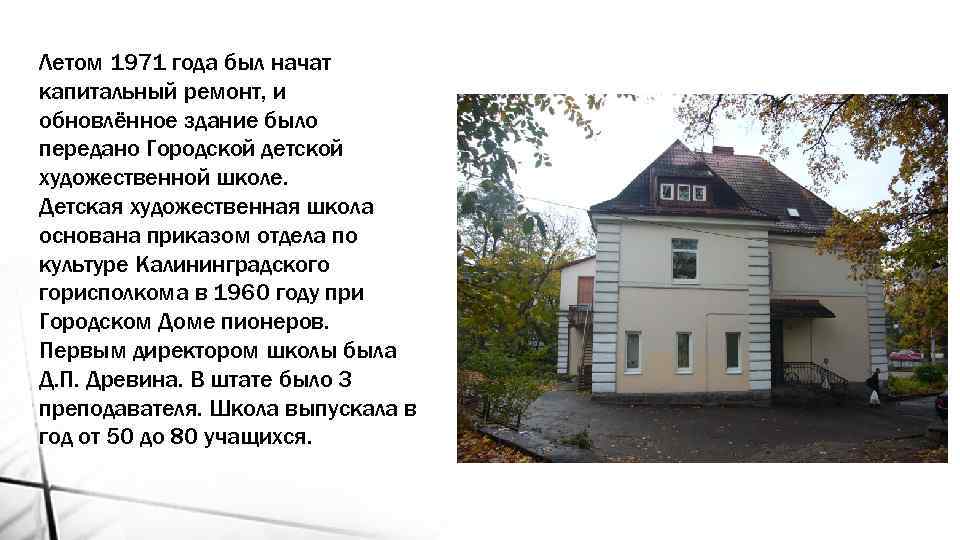 Летом 1971 года был начат капитальный ремонт, и обновлённое здание было передано Городской детской художественной школе.
Детская художественная школа основана приказом отдела по культуре Калининградского горисполкома в 1960 году при Городском Доме пионеров.
Первым директором школы была Д.П. Древина. В штате было 3 преподавателя. Школа выпускала в год от 50 до 80 учащихся.